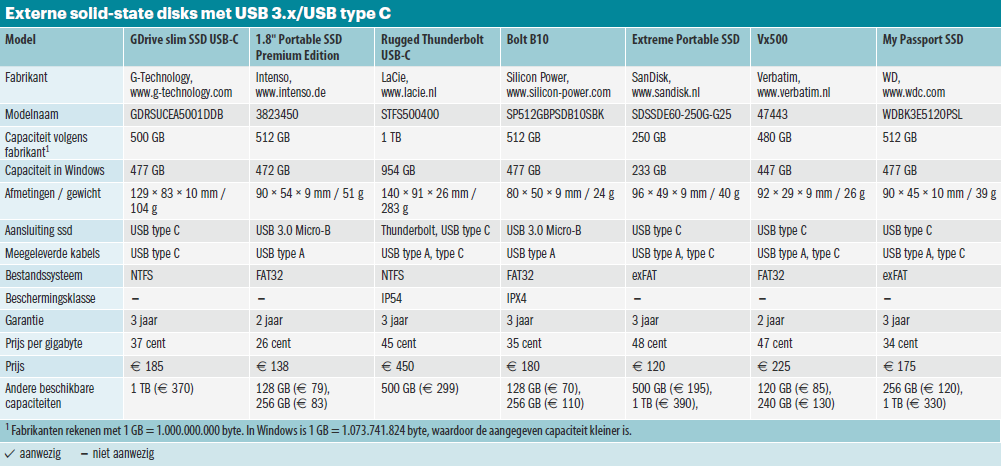 Externe solid-state disks met USB 3.x/USB type C

| Model | GDrive slim SSD USB-C | 1.8" Portable SSD Premium Edition | Rugged Thunderbolt USB-C | Bolt B10 | Extreme Portable SSD | Vx500 | My Passport SSD |
|---|---|---|---|---|---|---|---|
| Fabrikant | G-Technology, www.g-technology.com | Intenso, www.intenso.de | LaCie, www.lacie.nl | Silicon Power, www.silicon-power.com | SanDisk, www.sandisk.nl | Verbatim, www.verbatim.nl | WD, www.wdc.com |
| Modelnaam | GDRSUCEA5001DDB | 3823450 | STFS500400 | SP512GBPSDB10SBK | SDSSDE60-250G-G25 | 47443 | WDBK3E5120PSL |
| Capaciteit volgens fabrikant$^1$ | 500 GB | 512 GB | 1 TB | 512 GB | 250 GB | 480 GB | 512 GB |
| Capaciteit in Windows | 477 GB | 472 GB | 954 GB | 477 GB | 233 GB | 447 GB | 477 GB |
| Afmetingen / gewicht | 129 × 83 × 10 mm / 104 g | 90 × 54 × 9 mm / 51 g | 140 × 91 × 26 mm / 283 g | 80 × 50 × 9 mm / 24 g | 96 × 49 × 9 mm / 40 g | 92 × 29 × 9 mm / 26 g | 90 × 45 × 10 mm / 39 g |
| Aansluiting ssd | USB type C | USB 3.0 Micro-B | Thunderbolt, USB type C | USB 3.0 Micro-B | USB type C | USB type C | USB type C |
| Meegeleverde kabels | USB type C | USB type A | USB type A, type C | USB type A | USB type A, type C | USB type A, type C | USB type A, type C |
| Bestandssysteem | NTFS | FAT32 | NTFS | FAT32 | exFAT | FAT32 | exFAT |
| Beschermingsklasse | – | – | IP54 | IPX4 | – | – | – |
| Garantie | 3 jaar | 2 jaar | 3 jaar | 3 jaar | 3 jaar | 2 jaar | 3 jaar |
| Prijs per gigabyte | 37 cent | 26 cent | 45 cent | 35 cent | 48 cent | 47 cent | 34 cent |
| Prijs | € 185 | € 138 | € 450 | € 180 | € 120 | € 225 | € 175 |
| Andere beschikbare capaciteiten | 1 TB (€ 370) | 128 GB (€ 79), 256 GB (€ 83) | 500 GB (€ 299) | 128 GB (€ 70), 256 GB (€ 110) | 500 GB (€ 195), 1 TB (€ 390), | 120 GB (€ 85), 240 GB (€ 130) | 256 GB (€ 120), 1 TB (€ 330) |

$^1$ Fabrikanten rekenen met 1 GB = 1.000.000.000 byte. In Windows is 1 GB = 1.073.741.824 byte, waardoor de aangegeven capaciteit kleiner is.

✓ aanwezig – niet aanwezig